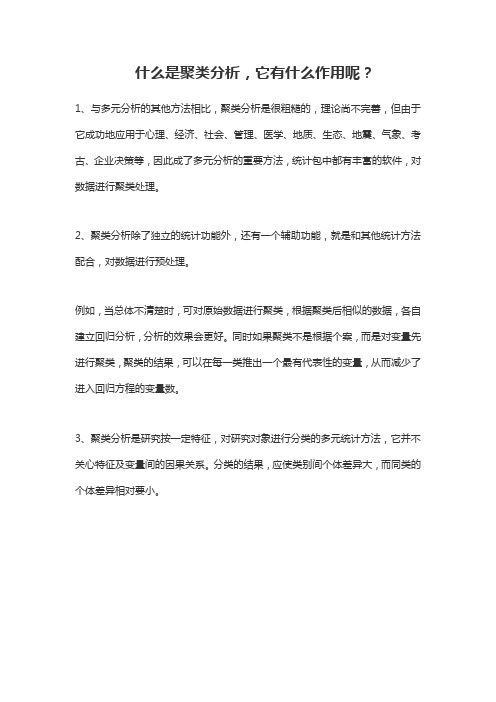 什么是聚类分析，它有什么作用呢？

1、与多元分析的其他方法相比，聚类分析是很粗糙的，理论尚不完善，但由于它成功地应用于心理、经济、社会、管理、医学、地质、生态、地震、气象、考古、企业决策等，因此成了多元分析的重要方法，统计包中都有丰富的软件，对数据进行聚类处理。

2、聚类分析除了独立的统计功能外，还有一个辅助功能，就是和其他统计方法配合，对数据进行预处理。

例如，当总体不清楚时，可对原始数据进行聚类，根据聚类后相似的数据，各自建立回归分析，分析的效果会更好。同时如果聚类不是根据个案，而是对变量先进行聚类，聚类的结果，可以在每一类推出一个最有代表性的变量，从而减少了进入回归方程的变量数。

3、聚类分析是研究按一定特征，对研究对象进行分类的多元统计方法，它并不关心特征及变量间的因果关系。分类的结果，应使类别间个体差异大，而同类的个体差异相对要小。